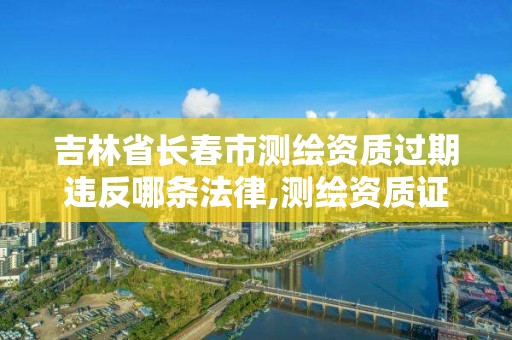 吉林省长春市测绘资质过期违反哪条法律,测绘资质证